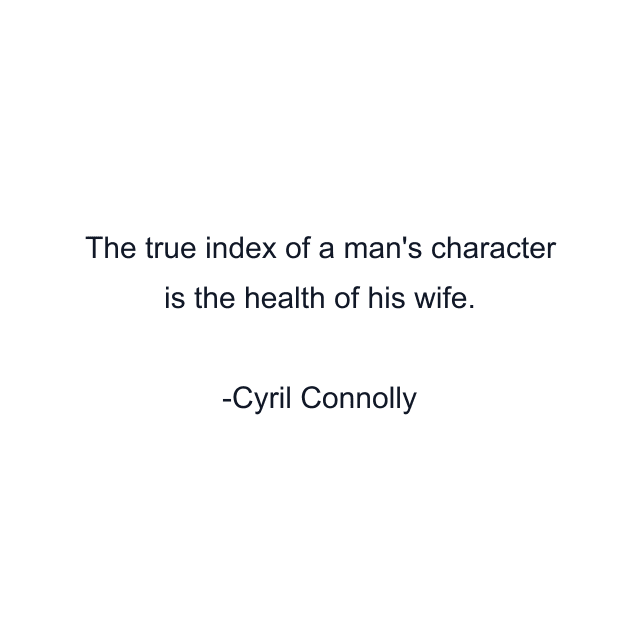 The true index of a man's character is the health of his wife.

-Cyril Connolly